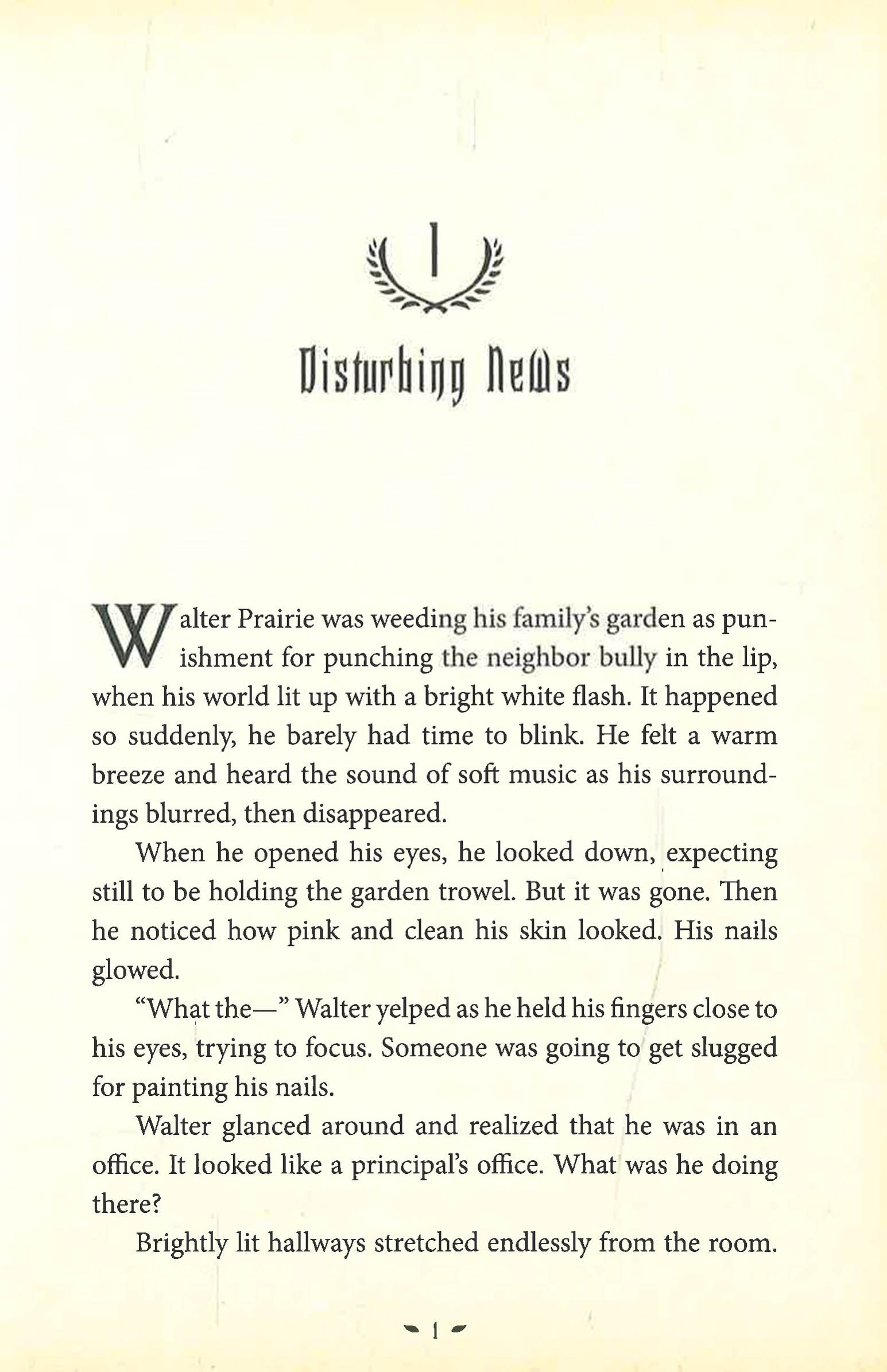 1

Disturbing News

Walter Prairie was weeding his family's garden as punishment for punching the neighbor bully in the lip, when his world lit up with a bright white flash. It happened so suddenly, he barely had time to blink. He felt a warm breeze and heard the sound of soft music as his surroundings blurred, then disappeared.

When he opened his eyes, he looked down, expecting still to be holding the garden trowel. But it was gone. Then he noticed how pink and clean his skin looked. His nails glowed.

"What the—" Walter yelped as he held his fingers close to his eyes, trying to focus. Someone was going to get slugged for painting his nails.

Walter glanced around and realized that he was in an office. It looked like a principal's office. What was he doing there?

Brightly lit hallways stretched endlessly from the room.

1